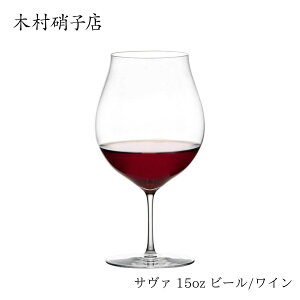 木村硝子店

サヴァ 15oz ビール/ワイン